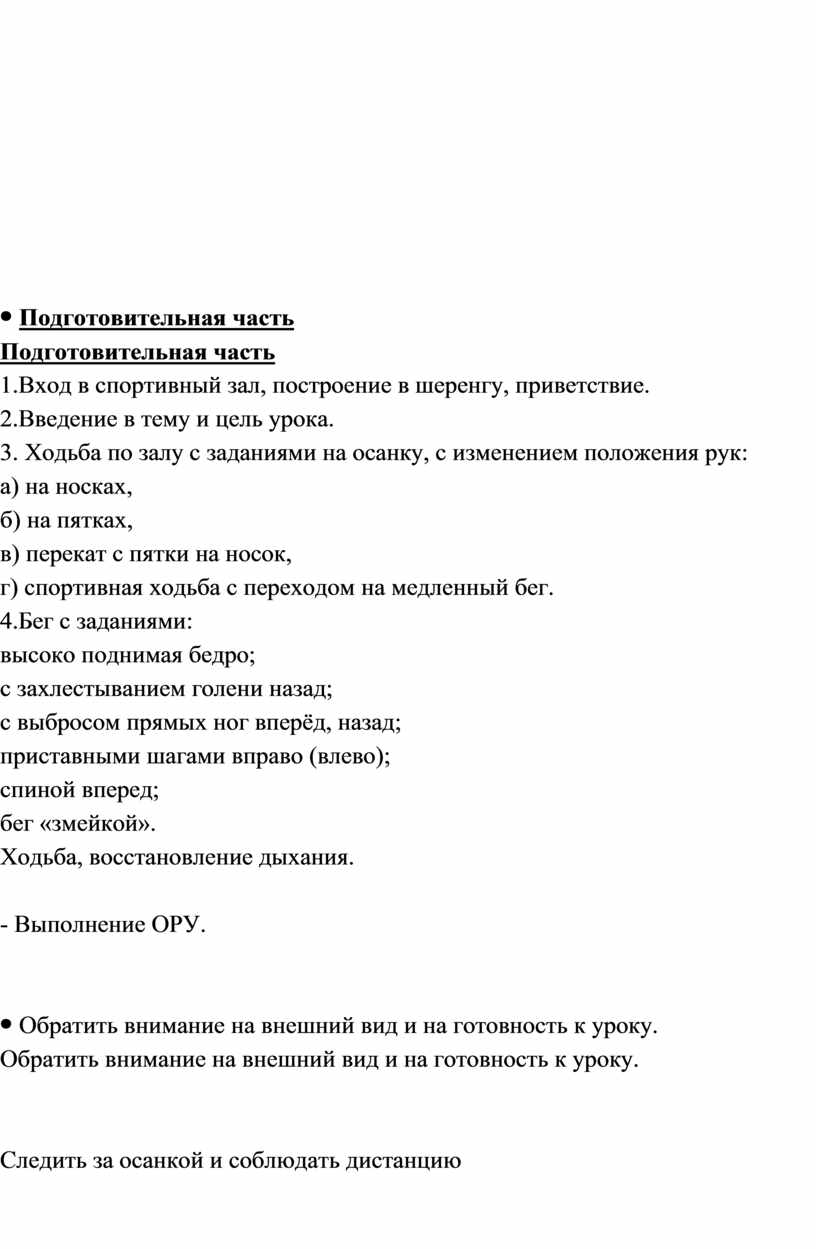 • Подготовительная часть
Подготовительная часть
1.Вход в спортивный зал, построение в шеренгу, приветствие.
2.Введение в тему и цель урока.
3. Ходьба по залу с заданиями на осанку, с изменением положения рук:
а) на носках,
б) на пятках,
в) перекат с пятки на носок,
г) спортивная ходьба с переходом на медленный бег.
4.Бег с заданиями:
высоко поднимая бедро;
с захлестыванием голени назад;
с выбросом прямых ног вперёд, назад;
приставными шагами вправо (влево);
спиной вперед;
бег «змейкой».
Ходьба, восстановление дыхания.

- Выполнение ОРУ.

• Обратить внимание на внешний вид и на готовность к уроку.
Обратить внимание на внешний вид и на готовность к уроку.

Следить за осанкой и соблюдать дистанцию